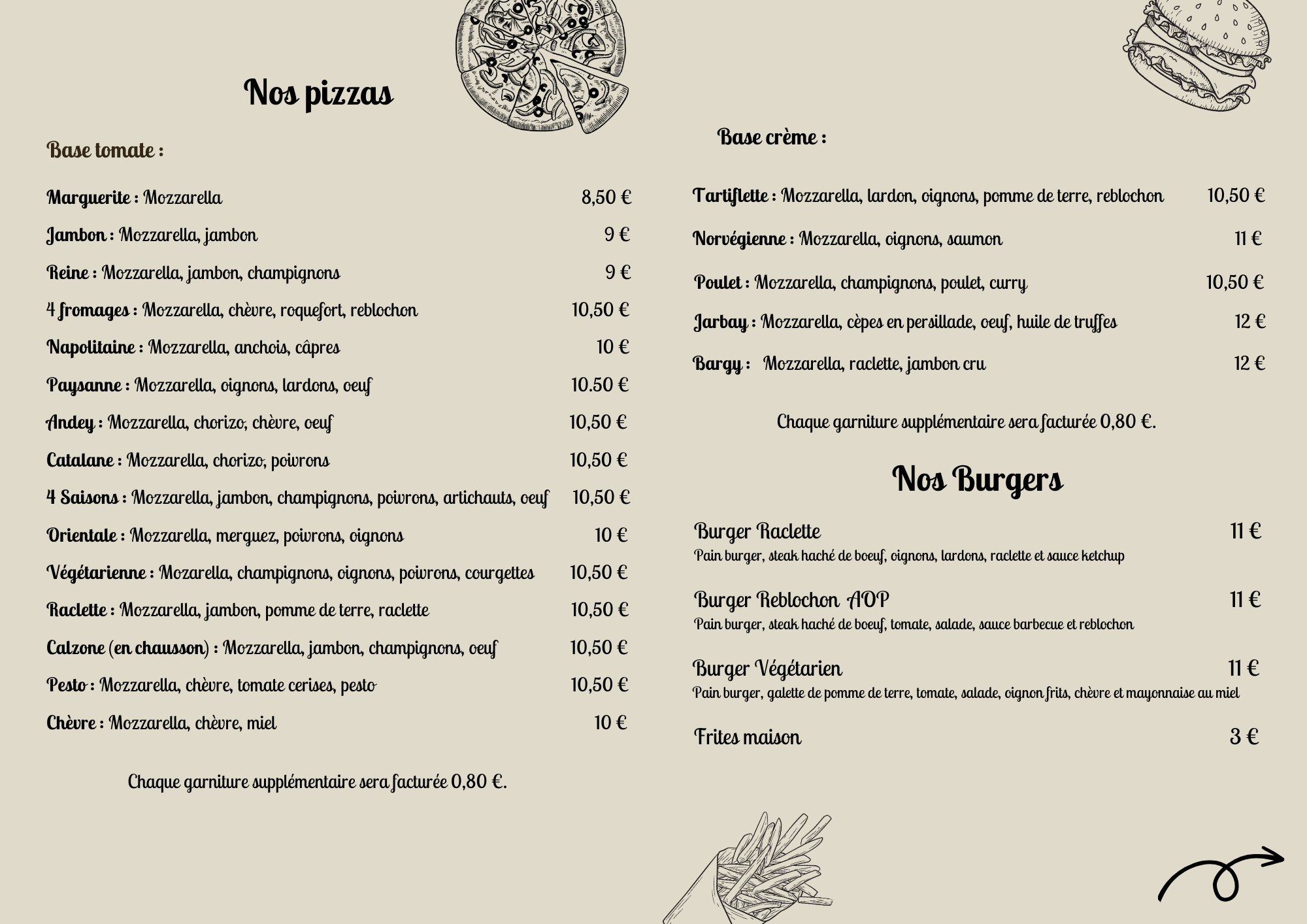 Nos pizzas

Base tomate :

Marguerite : Mozzarella 8,50 €

Jambon : Mozzarella, jambon 9 €

Reine : Mozzarella, jambon, champignons 9 €

4 fromages : Mozzarella, chèvre, roquefort, reblochon 10,50 €

Napolitaine : Mozzarella, anchois, câpres 10 €

Paysanne : Mozzarella, oignons, lardons, oeuf 10.50 €

Andey : Mozzarella, chorizo, chèvre, oeuf 10,50 €

Catalane : Mozzarella, chorizo, poivrons 10,50 €

4 Saisons : Mozzarella, jambon, champignons, poivrons, artichauts, oeuf 10,50 €

Orientale : Mozzarella, merguez, poivrons, oignons 10 €

Végétarienne : Mozarella, champignons, oignons, poivrons, courgettes 10,50 €

Raclette : Mozzarella, jambon, pomme de terre, raclette 10,50 €

Calzone (en chausson) : Mozzarella, jambon, champignons, oeuf 10,50 €

Pesto : Mozzarella, chèvre, tomate cerises, pesto 10,50 €

Chèvre : Mozzarella, chèvre, miel 10 €

Chaque garniture supplémentaire sera facturée 0,80 €.

Base crème :

Tartiflette : Mozzarella, lardon, oignons, pomme de terre, reblochon 10,50 €

Norvégienne : Mozzarella, oignons, saumon 11 €

Poulet : Mozzarella, champignons, poulet, curry 10,50 €

Jarbay : Mozzarella, cèpes en persillade, oeuf, huile de truffes 12 €

Bargy : Mozzarella, raclette, jambon cru 12 €

Chaque garniture supplémentaire sera facturée 0,80 €.

Nos Burgers

Burger Raclette 11 €
Pain burger, steak haché de boeuf, oignons, lardons, raclette et sauce ketchup

Burger Reblochon AOP 11 €
Pain burger, steak haché de boeuf, tomate, salade, sauce barbecue et reblochon

Burger Végétarien 11 €
Pain burger, galette de pomme de terre, tomate, salade, oignon frits, chèvre et mayonnaise au miel

Frites maison 3 €